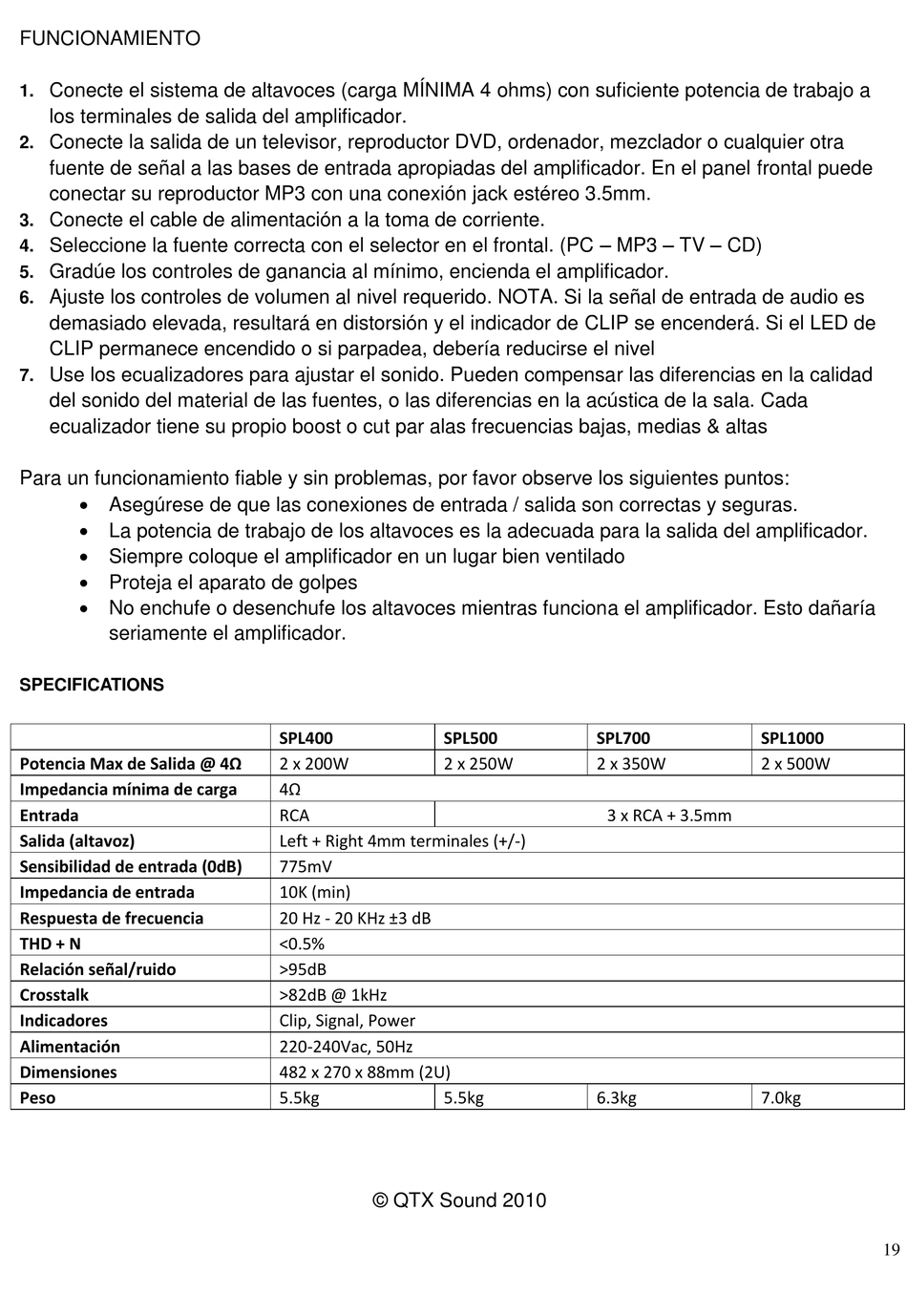 FUNCIONAMIENTO

1. Conecte el sistema de altavoces (carga MÍNIMA 4 ohms) con suficiente potencia de trabajo a los terminales de salida del amplificador.
2. Conecte la salida de un televisor, reproductor DVD, ordenador, mezclador o cualquier otra fuente de señal a las bases de entrada apropiadas del amplificador. En el panel frontal puede conectar su reproductor MP3 con una conexión jack estéreo 3.5mm.
3. Conecte el cable de alimentación a la toma de corriente.
4. Seleccione la fuente correcta con el selector en el frontal. (PC – MP3 – TV – CD)
5. Gradúe los controles de ganancia al mínimo, encienda el amplificador.
6. Ajuste los controles de volumen al nivel requerido. NOTA. Si la señal de entrada de audio es demasiado elevada, resultará en distorsión y el indicador de CLIP se encenderá. Si el LED de CLIP permanece encendido o si parpadea, debería reducirse el nivel
7. Use los ecualizadores para ajustar el sonido. Pueden compensar las diferencias en la calidad del sonido del material de las fuentes, o las diferencias en la acústica de la sala. Cada ecualizador tiene su propio boost o cut par alas frecuencias bajas, medias & altas

Para un funcionamiento fiable y sin problemas, por favor observe los siguientes puntos:
• Asegúrese de que las conexiones de entrada / salida son correctas y seguras.
• La potencia de trabajo de los altavoces es la adecuada para la salida del amplificador.
• Siempre coloque el amplificador en un lugar bien ventilado
• Proteja el aparato de golpes
• No enchufe o desenchufe los altavoces mientras funciona el amplificador. Esto dañaría seriamente el amplificador.

SPECIFICATIONS

| | SPL400 | SPL500 | SPL700 | SPL1000 |
|---|---|---|---|---|
| Potencia Max de Salida @ 4Ω | 2 x 200W | 2 x 250W | 2 x 350W | 2 x 500W |
| Impedancia mínima de carga | 4Ω | | | |
| Entrada | RCA | 3 x RCA + 3.5mm | | |
| Salida (altavoz) | Left + Right 4mm terminales (+/-) | | | |
| Sensibilidad de entrada (0dB) | 775mV | | | |
| Impedancia de entrada | 10K (min) | | | |
| Respuesta de frecuencia | 20 Hz - 20 KHz ±3 dB | | | |
| THD + N | <0.5% | | | |
| Relación señal/ruido | >95dB | | | |
| Crosstalk | >82dB @ 1kHz | | | |
| Indicadores | Clip, Signal, Power | | | |
| Alimentación | 220-240Vac, 50Hz | | | |
| Dimensiones | 482 x 270 x 88mm (2U) | | | |
| Peso | 5.5kg | 5.5kg | 6.3kg | 7.0kg |

© QTX Sound 2010

19